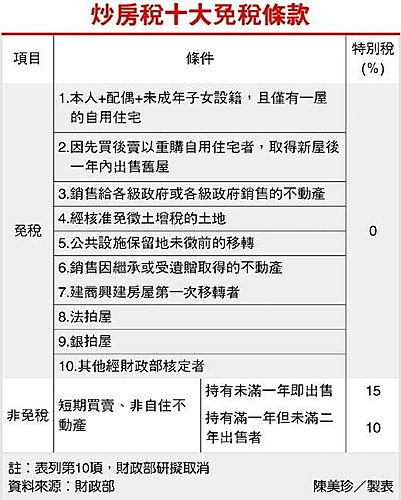 炒房稅十大免稅條款

| 項目 | 條件 | | 特別稅(%) |
|---|---|---|---|
| 免稅 | 1.本人+配偶+未成年子女設籍，且僅有一屋的自用住宅 | | 0 |
| | 2.因先買後賣以重購自用住宅者，取得新屋後一年內出售舊屋 | | |
| | 3.銷售給各級政府或各級政府銷售的不動產 | | |
| | 4.經核准免徵土增稅的土地 | | |
| | 5.公共設施保留地未徵前的移轉 | | |
| | 6.銷售因繼承或受遺贈取得的不動產 | | |
| | 7.建商興建房屋第一次移轉者 | | |
| | 8.法拍屋 | | |
| | 9.銀拍屋 | | |
| | 10.其他經財政部核定者 | | |
| 非免稅 | 短期買賣、非自住不動產 | 持有未滿一年即出售 | 15 |
| | | 持有滿一年但未滿二年出售者 | 10 |

註：表列第10項，財政部研擬取消
資料來源：財政部 陳美珍／製表